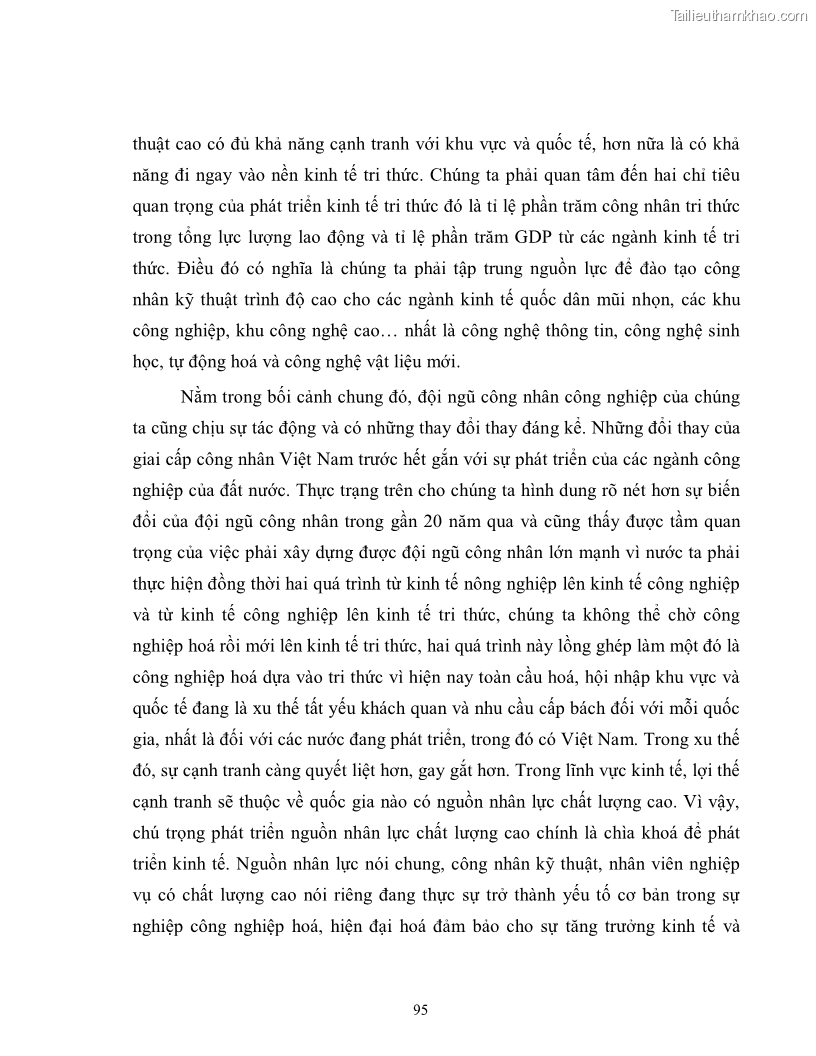 Tailieuthamkhao.com

thuật cao có đủ khả năng cạnh tranh với khu vực và quốc tế, hơn nữa là có khả năng đi ngay vào nền kinh tế tri thức. Chúng ta phải quan tâm đến hai chỉ tiêu quan trọng của phát triển kinh tế tri thức đó là tỉ lệ phần trăm công nhân tri thức trong tổng lực lượng lao động và tỉ lệ phần trăm GDP từ các ngành kinh tế tri thức. Điều đó có nghĩa là chúng ta phải tập trung nguồn lực để đào tạo công nhân kỹ thuật trình độ cao cho các ngành kinh tế quốc dân mũi nhọn, các khu công nghiệp, khu công nghệ cao… nhất là công nghệ thông tin, công nghệ sinh học, tự động hoá và công nghệ vật liệu mới.

Nằm trong bối cảnh chung đó, đội ngũ công nhân công nghiệp của chúng ta cũng chịu sự tác động và có những thay đổi thay đáng kể. Những đổi thay của giai cấp công nhân Việt Nam trước hết gắn với sự phát triển của các ngành công nghiệp của đất nước. Thực trạng trên cho chúng ta hình dung rõ nét hơn sự biến đổi của đội ngũ công nhân trong gần 20 năm qua và cũng thấy được tầm quan trọng của việc phải xây dựng được đội ngũ công nhân lớn mạnh vì nước ta phải thực hiện đồng thời hai quá trình từ kinh tế nông nghiệp lên kinh tế công nghiệp và từ kinh tế công nghiệp lên kinh tế tri thức, chúng ta không thể chờ công nghiệp hoá rồi mới lên kinh tế tri thức, hai quá trình này lồng ghép làm một đó là công nghiệp hoá dựa vào tri thức vì hiện nay toàn cầu hoá, hội nhập khu vực và quốc tế đang là xu thế tất yếu khách quan và nhu cầu cấp bách đối với mỗi quốc gia, nhất là đối với các nước đang phát triển, trong đó có Việt Nam. Trong xu thế đó, sự cạnh tranh càng quyết liệt hơn, gay gắt hơn. Trong lĩnh vực kinh tế, lợi thế cạnh tranh sẽ thuộc về quốc gia nào có nguồn nhân lực chất lượng cao. Vì vậy, chú trọng phát triển nguồn nhân lực chất lượng cao chính là chìa khoá để phát triển kinh tế. Nguồn nhân lực nói chung, công nhân kỹ thuật, nhân viên nghiệp vụ có chất lượng cao nói riêng đang thực sự trở thành yếu tố cơ bản trong sự nghiệp công nghiệp hoá, hiện đại hoá đảm bảo cho sự tăng trưởng kinh tế và

95